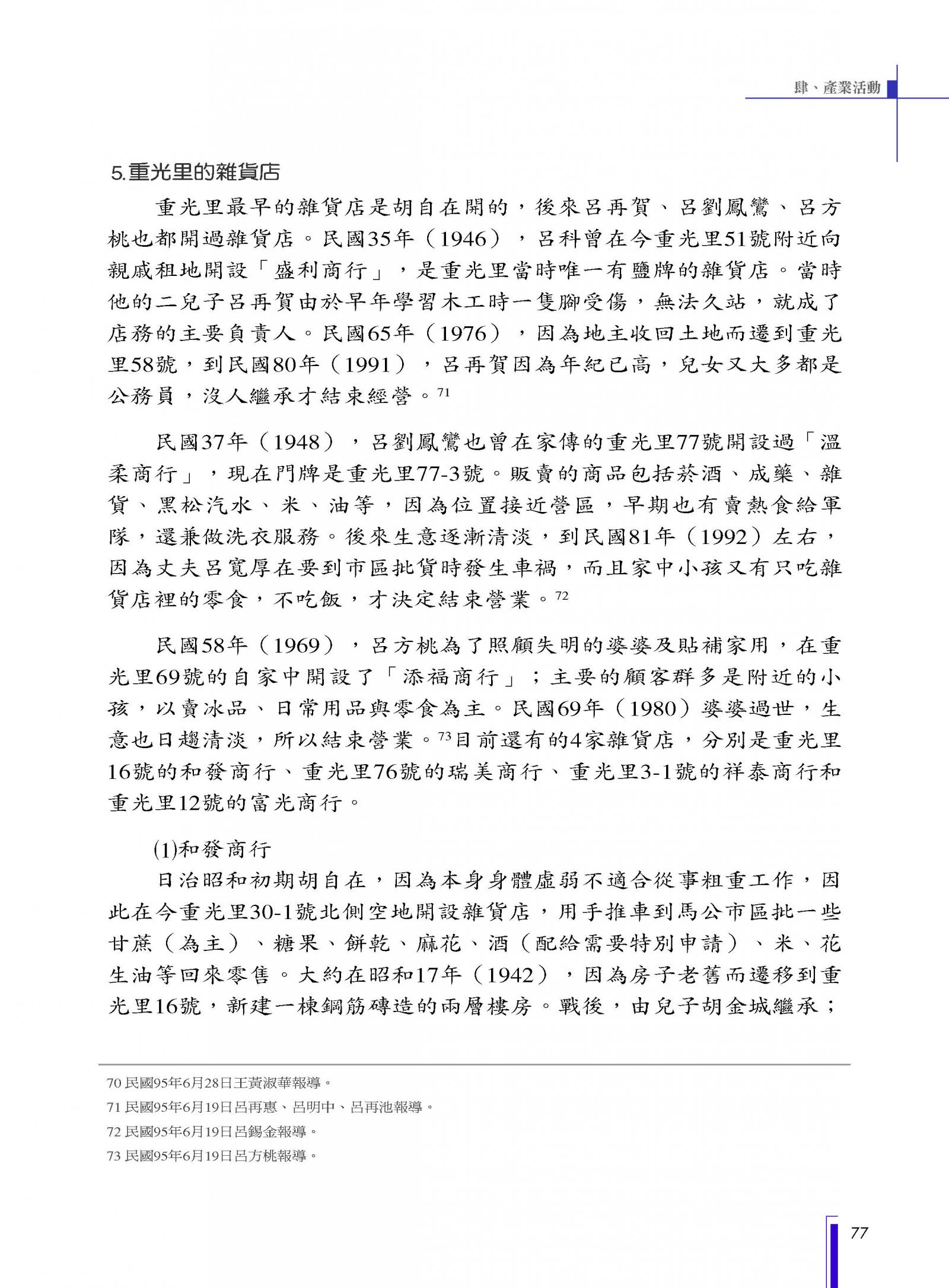 肆、產業活動

5.重光里的雜貨店

重光里最早的雜貨店是胡自在開的，後來呂再賀、呂劉鳳鸞、呂方桃也都開過雜貨店。民國35年（1946），呂科曾在今重光里51號附近向親戚租地開設「盛利商行」，是重光里當時唯一有鹽牌的雜貨店。當時他的二兒子呂再賀由於早年學習木工時一隻腳受傷，無法久站，就成了店務的主要負責人。民國65年（1976），因為地主收回土地而遷到重光里58號，到民國80年（1991），呂再賀因為年紀已高，兒女又大多都是公務員，沒人繼承才結束經營。$^{71}$

民國37年（1948），呂劉鳳鸞也曾在家傳的重光里77號開設過「溫柔商行」，現在門牌是重光里77-3號。販賣的商品包括菸酒、成藥、雜貨、黑松汽水、米、油等，因為位置接近營區，早期也有賣熱食給軍隊，還兼做洗衣服務。後來生意逐漸清淡，到民國81年（1992）左右，因為丈夫呂寬厚在要到市區批貨時發生車禍，而且家中小孩又有只吃雜貨店裡的零食，不吃飯，才決定結束營業。$^{72}$

民國58年（1969），呂方桃為了照顧失明的婆婆及貼補家用，在重光里69號的自家中開設了「添福商行」；主要的顧客群多是附近的小孩，以賣冰品、日常用品與零食為主。民國69年（1980）婆婆過世，生意也日趨清淡，所以結束營業。$^{73}$目前還有的4家雜貨店，分別是重光里16號的和發商行、重光里76號的瑞美商行、重光里3-1號的祥泰商行和重光里12號的富光商行。

(1)和發商行

日治昭和初期胡自在，因為本身身體虛弱不適合從事粗重工作，因此在今重光里30-1號北側空地開設雜貨店，用手推車到馬公市區批一些甘蔗（為主）、糖果、餅乾、麻花、酒（配給需要特別申請）、米、花生油等回來零售。大約在昭和17年（1942），因為房子老舊而遷移到重光里16號，新建一棟鋼筋磚造的兩層樓房。戰後，由兒子胡金城繼承；

70 民國95年6月28日王黃淑華報導。
71 民國95年6月19日呂再惠、呂明中、呂再池報導。
72 民國95年6月19日呂錫金報導。
73 民國95年6月19日呂方桃報導。

77